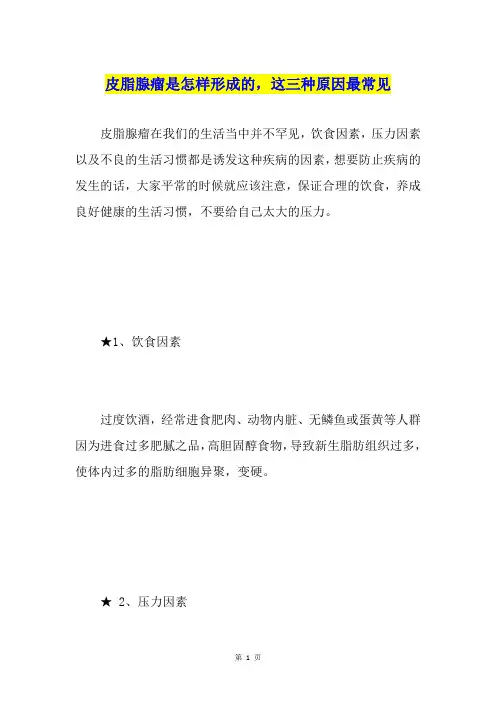 皮脂腺瘤是怎样形成的，这三种原因最常见

皮脂腺瘤在我们的生活当中并不罕见，饮食因素，压力因素以及不良的生活习惯都是诱发这种疾病的因素，想要防止疾病的发生的话，大家平常的时候就应该注意，保证合理的饮食，养成良好健康的生活习惯，不要给自己太大的压力。

★1、饮食因素

过度饮酒，经常进食肥肉、动物内脏、无鳞鱼或蛋黄等人群因为进食过多肥腻之品，高胆固醇食物，导致新生脂肪组织过多，使体内过多的脂肪细胞异聚，变硬。

★ 2、压力因素

第 1 页